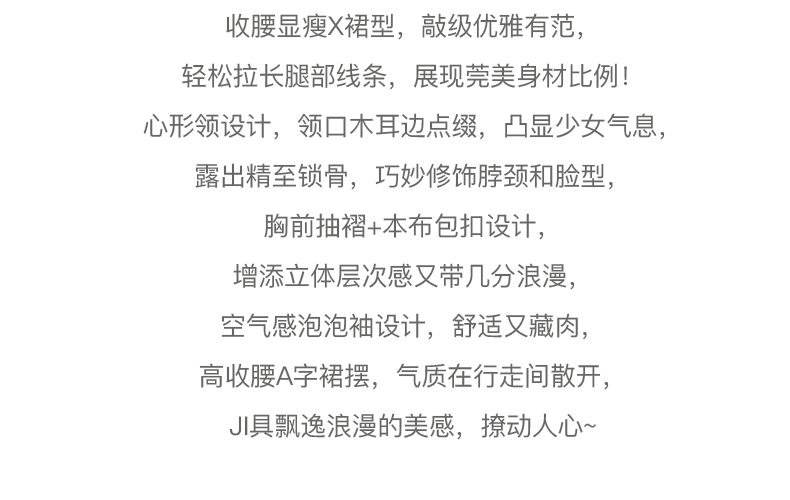 收腰显瘦X裙型，敲级优雅有范，

轻松拉长腿部线条，展现莞美身材比例！

心形领设计，领口木耳边点缀，凸显少女气息，

露出精至锁骨，巧妙修饰脖颈和脸型，

胸前抽褶+本布包扣设计，

增添立体层次感又带几分浪漫，

空气感泡泡袖设计，舒适又藏肉，

高收腰A字裙摆，气质在行走间散开，

JI具飘逸浪漫的美感，撩动人心~